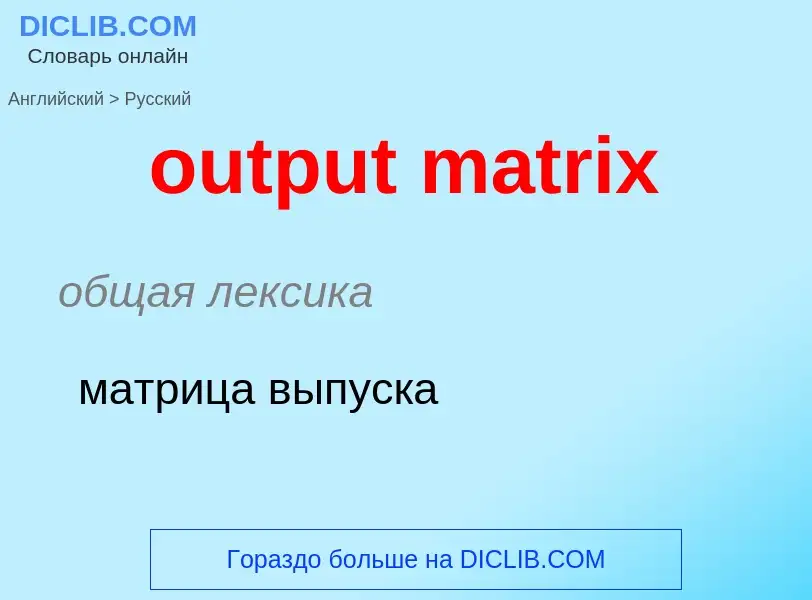 DICLIB.COM
Словарь онлайн

Английский > Русский

output matrix

общая лексика

матрица выпуска

Гораздо больше на DICLIB.COM